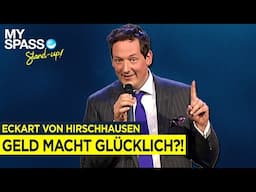 MY SPASS
Stand-up!

ECKART VON HIRSCHHAUSEN
GELD MACHT GLÜCKLICH?!